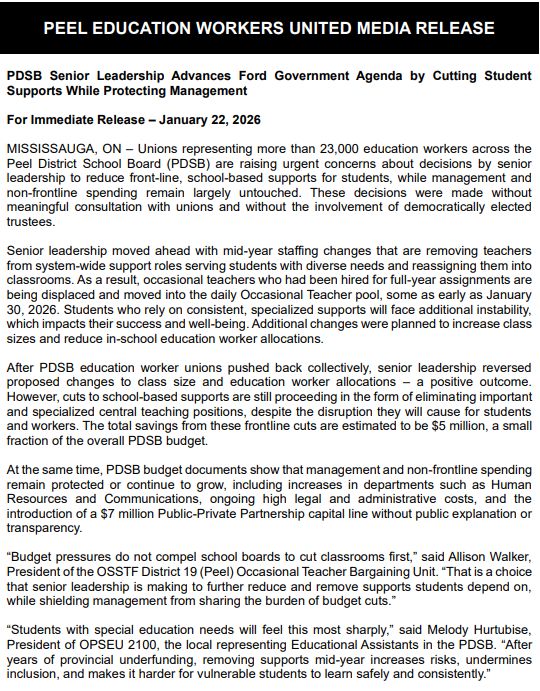 PEEL EDUCATION WORKERS UNITED MEDIA RELEASE

PDSB Senior Leadership Advances Ford Government Agenda by Cutting Student Supports While Protecting Management

For Immediate Release – January 22, 2026

MISSISSAUGA, ON – Unions representing more than 23,000 education workers across the Peel District School Board (PDSB) are raising urgent concerns about decisions by senior leadership to reduce front-line, school-based supports for students, while management and non-frontline spending remain largely untouched. These decisions were made without meaningful consultation with unions and without the involvement of democratically elected trustees.

Senior leadership moved ahead with mid-year staffing changes that are removing teachers from system-wide support roles serving students with diverse needs and reassigning them into classrooms. As a result, occasional teachers who had been hired for full-year assignments are being displaced and moved into the daily Occasional Teacher pool, some as early as January 30, 2026. Students who rely on consistent, specialized supports will face additional instability, which impacts their success and well-being. Additional changes were planned to increase class sizes and reduce in-school education worker allocations.

After PDSB education worker unions pushed back collectively, senior leadership reversed proposed changes to class size and education worker allocations – a positive outcome. However, cuts to school-based supports are still proceeding in the form of eliminating important and specialized central teaching positions, despite the disruption they will cause for students and workers. The total savings from these frontline cuts are estimated to be $5 million, a small fraction of the overall PDSB budget.

At the same time, PDSB budget documents show that management and non-frontline spending remain protected or continue to grow, including increases in departments such as Human Resources and Communications, ongoing high legal and administrative costs, and the introduction of a $7 million Public-Private Partnership capital line without public explanation or transparency.

“Budget pressures do not compel school boards to cut classrooms first,” said Allison Walker, President of the OSSTF District 19 (Peel) Occasional Teacher Bargaining Unit. “That is a choice that senior leadership is making to further reduce and remove supports students depend on, while shielding management from sharing the burden of budget cuts.”

“Students with special education needs will feel this most sharply,” said Melody Hurtubise, President of OPSEU 2100, the local representing Educational Assistants in the PDSB. “After years of provincial underfunding, removing supports mid-year increases risks, undermines inclusion, and makes it harder for vulnerable students to learn safely and consistently.”